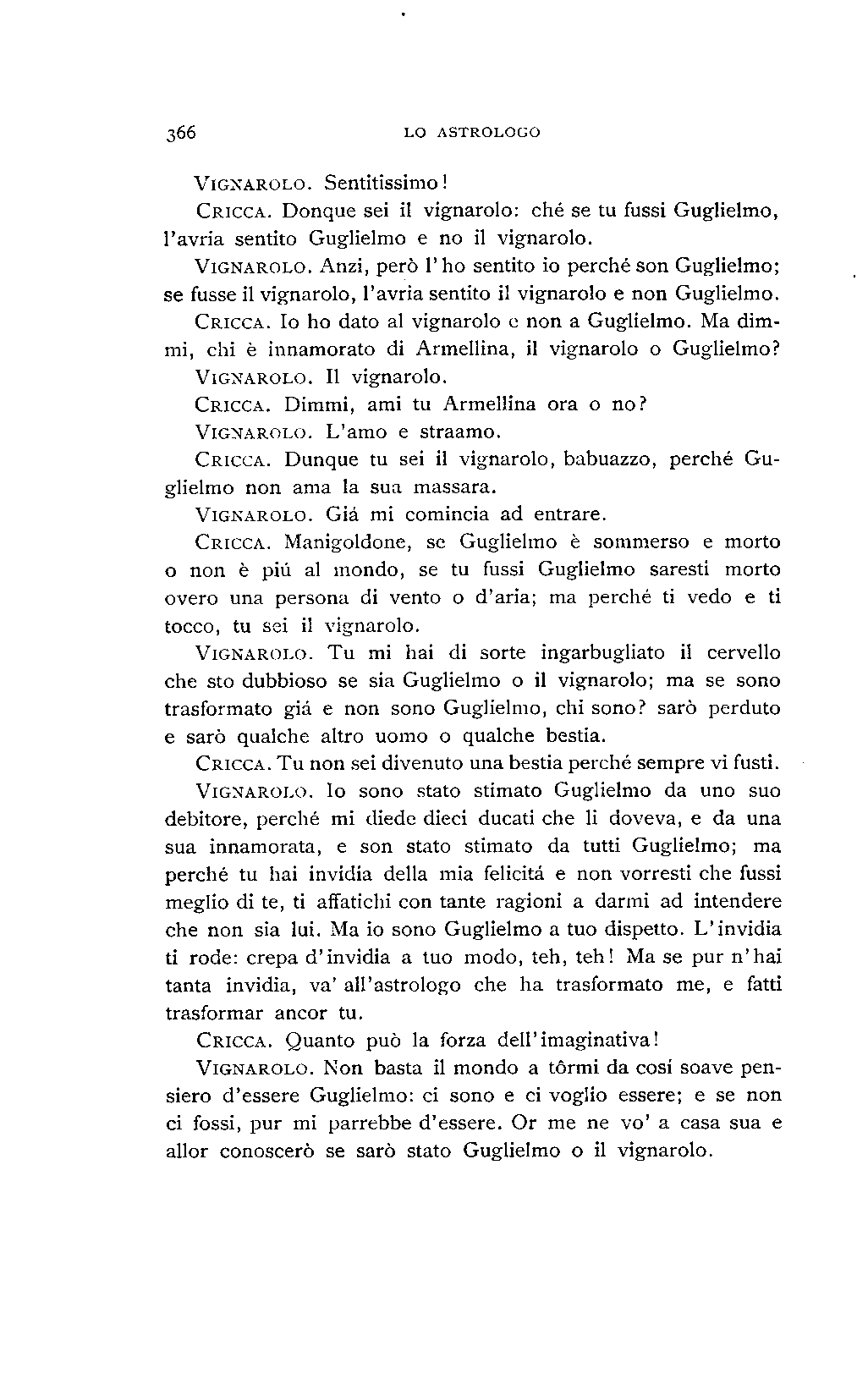 366 LO ASTROLOGO

VIGNAROLO. Sentitissimo!

CRICCA. Donque sei il vignarolo: ché se tu fussi Guglielmo, l'avria sentito Guglielmo e no il vignarolo.

VIGNAROLO. Anzi, però l'ho sentito io perché son Guglielmo; se fusse il vignarolo, l'avria sentito il vignarolo e non Guglielmo.

CRICCA. Io ho dato al vignarolo e non a Guglielmo. Ma dimmi, chi è innamorato di Armellina, il vignarolo o Guglielmo?

VIGNAROLO. Il vignarolo.

CRICCA. Dimmi, ami tu Armellina ora o no?

VIGNAROLO. L'amo e straamo.

CRICCA. Dunque tu sei il vignarolo, babuazzo, perché Guglielmo non ama la sua massara.

VIGNAROLO. Giá mi comincia ad entrare.

CRICCA. Manigoldone, se Guglielmo è sommerso e morto o non è piú al mondo, se tu fussi Guglielmo saresti morto overo una persona di vento o d'aria; ma perché ti vedo e ti tocco, tu sei il vignarolo.

VIGNAROLO. Tu mi hai di sorte ingarbugliato il cervello che sto dubbioso se sia Guglielmo o il vignarolo; ma se sono trasformato giá e non sono Guglielmo, chi sono? sarò perduto e sarò qualche altro uomo o qualche bestia.

CRICCA. Tu non sei divenuto una bestia perché sempre vi fusti.

VIGNAROLO. Io sono stato stimato Guglielmo da uno suo debitore, perché mi diede dieci ducati che li doveva, e da una sua innamorata, e son stato stimato da tutti Guglielmo; ma perché tu hai invidia della mia felicitá e non vorresti che fussi meglio di te, ti affatichi con tante ragioni a darmi ad intendere che non sia lui. Ma io sono Guglielmo a tuo dispetto. L'invidia ti rode: crepa d'invidia a tuo modo, teh, teh! Ma se pur n'hai tanta invidia, va' all'astrologo che ha trasformato me, e fatti trasformar ancor tu.

CRICCA. Quanto può la forza dell'imaginativa!

VIGNAROLO. Non basta il mondo a tôrmi da cosí soave pensiero d'essere Guglielmo: ci sono e ci voglio essere; e se non ci fossi, pur mi parrebbe d'essere. Or me ne vo' a casa sua e allor conoscerò se sarò stato Guglielmo o il vignarolo.